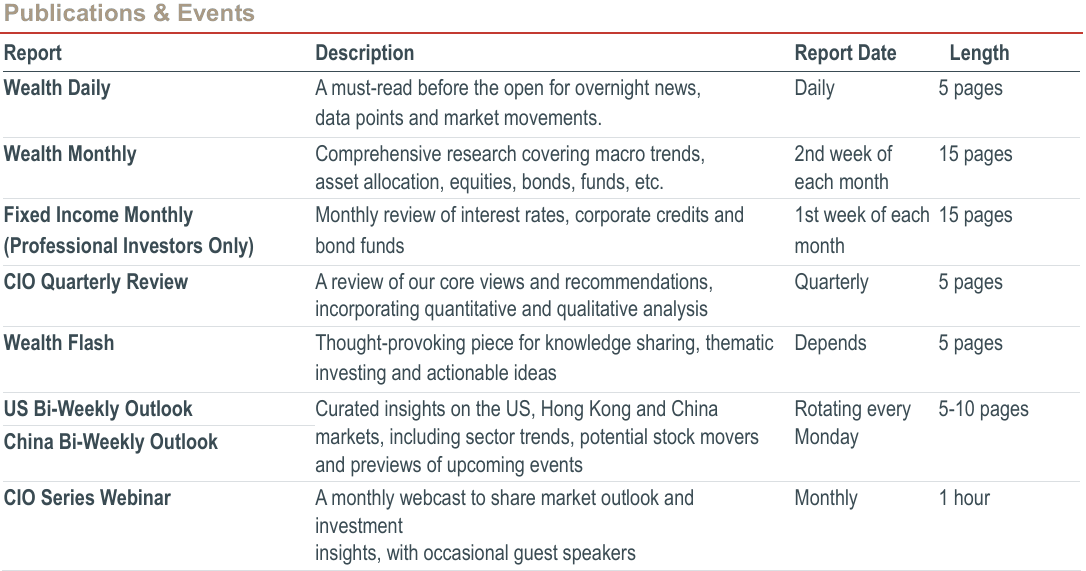 Publications & Events

| Report | Description | Report Date | Length |
|---|---|---|---|
| Wealth Daily | A must-read before the open for overnight news, data points and market movements. | Daily | 5 pages |
| Wealth Monthly | Comprehensive research covering macro trends, asset allocation, equities, bonds, funds, etc. | 2nd week of each month | 15 pages |
| Fixed Income Monthly (Professional Investors Only) | Monthly review of interest rates, corporate credits and bond funds | 1st week of each month | 15 pages |
| CIO Quarterly Review | A review of our core views and recommendations, incorporating quantitative and qualitative analysis | Quarterly | 5 pages |
| Wealth Flash | Thought-provoking piece for knowledge sharing, thematic investing and actionable ideas | Depends | 5 pages |
| US Bi-Weekly Outlook | Curated insights on the US, Hong Kong and China markets, including sector trends, potential stock movers and previews of upcoming events | Rotating every Monday | 5-10 pages |
| China Bi-Weekly Outlook | | | |
| CIO Series Webinar | A monthly webcast to share market outlook and investment insights, with occasional guest speakers | Monthly | 1 hour |